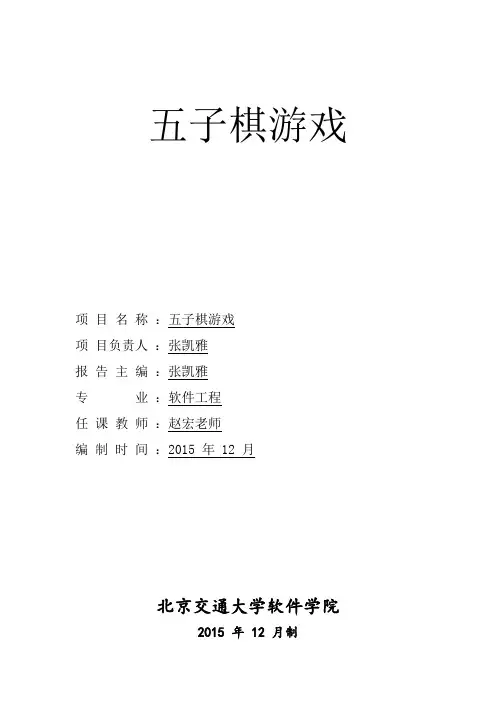 五子棋游戏

项目名称：五子棋游戏
项目负责人：张凯雅
报告主编：张凯雅
专业：软件工程
任课教师：赵宏老师
编制时间：2015年12月

北京交通大学软件学院
2015年12月制